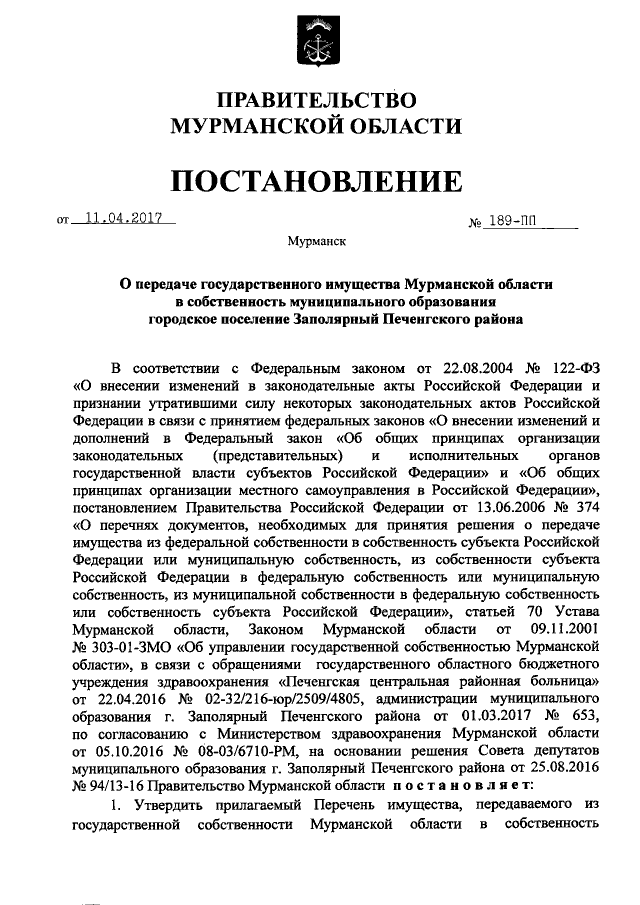 ПРАВИТЕЛЬСТВО
МУРМАНСКОЙ ОБЛАСТИ

ПОСТАНОВЛЕНИЕ

от 11.04.2017 № 189-ПП

Мурманск

О передаче государственного имущества Мурманской области в собственность муниципального образования городское поселение Заполярный Печенгского района

В соответствии с Федеральным законом от 22.08.2004 № 122-ФЗ «О внесении изменений в законодательные акты Российской Федерации и признании утратившими силу некоторых законодательных актов Российской Федерации в связи с принятием федеральных законов «О внесении изменений и дополнений в Федеральный закон «Об общих принципах организации законодательных (представительных) и исполнительных органов государственной власти субъектов Российской Федерации» и «Об общих принципах организации местного самоуправления в Российской Федерации», постановлением Правительства Российской Федерации от 13.06.2006 № 374 «О перечнях документов, необходимых для принятия решения о передаче имущества из федеральной собственности в собственность субъекта Российской Федерации или муниципальную собственность, из собственности субъекта Российской Федерации в федеральную собственность или муниципальную собственность, из муниципальной собственности в федеральную собственность или собственность субъекта Российской Федерации», статьей 70 Устава Мурманской области, Законом Мурманской области от 09.11.2001 № 303-01-ЗМО «Об управлении государственной собственностью Мурманской области», в связи с обращениями государственного областного бюджетного учреждения здравоохранения «Печенгская центральная районная больница» от 22.04.2016 № 02-32/216-юр/2509/4805, администрации муниципального образования г. Заполярный Печенгского района от 01.03.2017 № 653, по согласованию с Министерством здравоохранения Мурманской области от 05.10.2016 № 08-03/6710-РМ, на основании решения Совета депутатов муниципального образования г. Заполярный Печенгского района от 25.08.2016 № 94/13-16 Правительство Мурманской области постановляет:

1. Утвердить прилагаемый Перечень имущества, передаваемого из государственной собственности Мурманской области в собственность